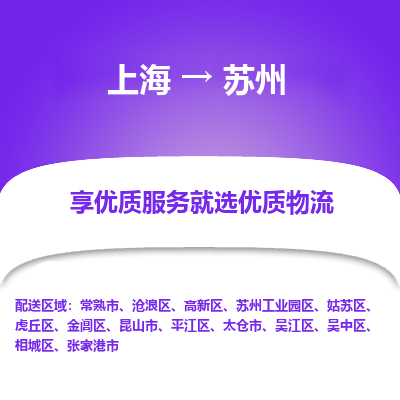 上海 → 苏州

享优质服务就选优质物流

配送区域：常熟市、沧浪区、高新区、苏州工业园区、姑苏区、虎丘区、金阊区、昆山市、平江区、太仓市、吴江区、吴中区、相城区、张家港市